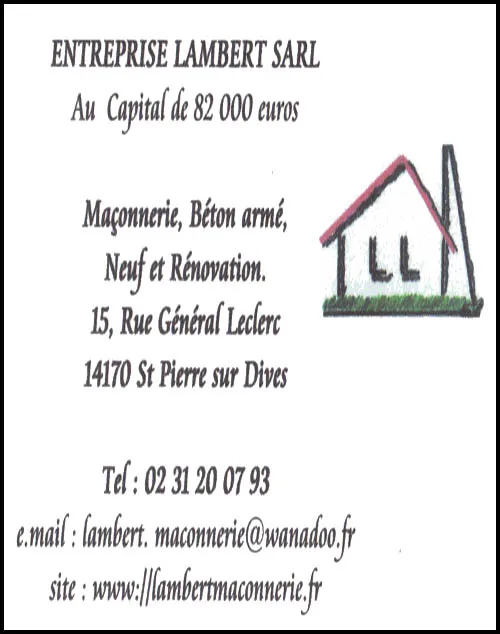 ENTREPRISE LAMBERT SARL
Au Capital de 82 000 euros

Maçonnerie, Béton armé,
Neuf et Rénovation.
15, Rue Général Leclerc
14170 St Pierre sur Dives

LL

Tel : 02 31 20 07 93
e.mail : lambert. maconnerie@wanadoo.fr
site : www://lambertmaconnerie.fr